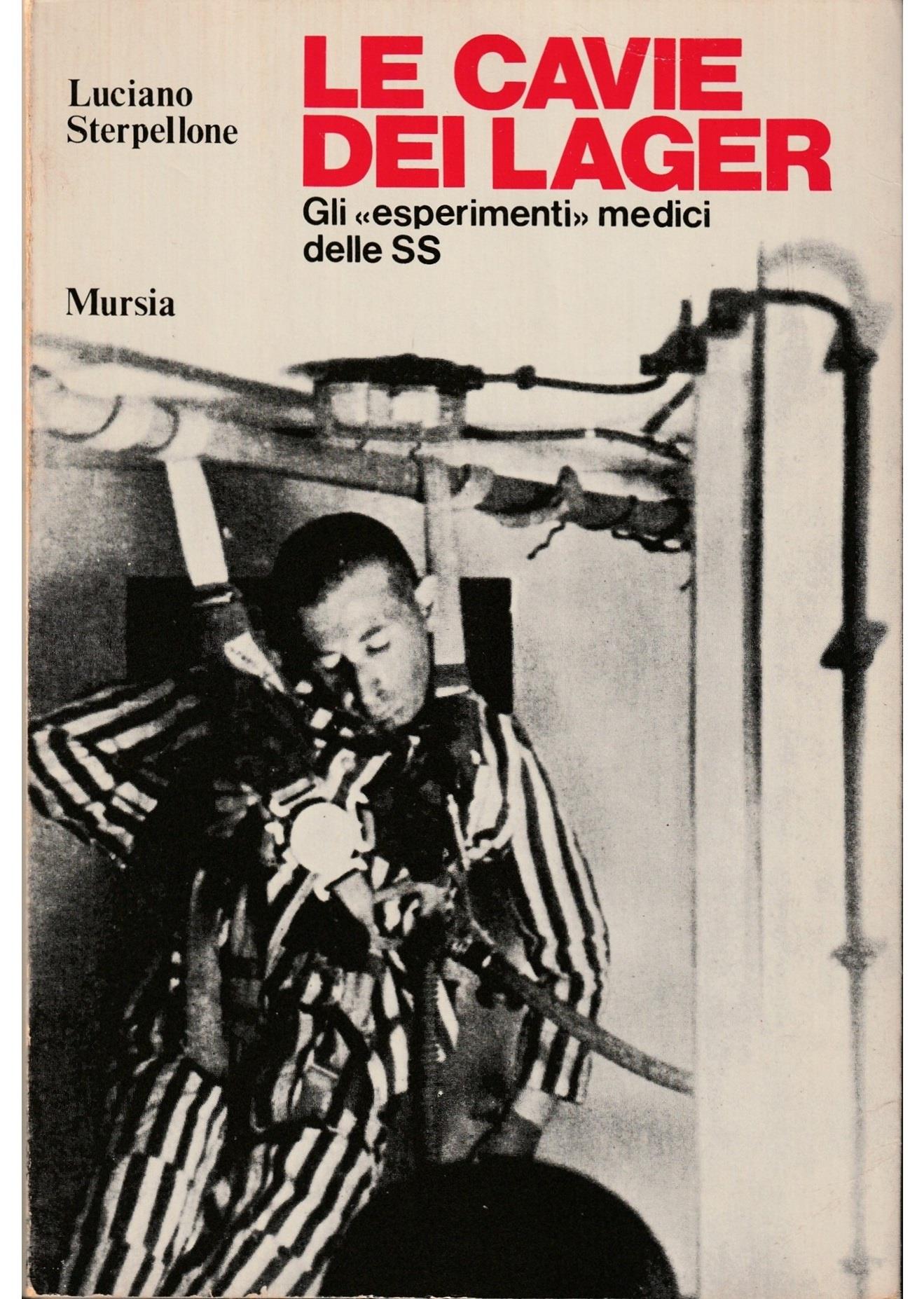 Luciano
Sterpellone

LE CAVIE
DEI LAGER

Gli «esperimenti» medici
delle SS

Mursia